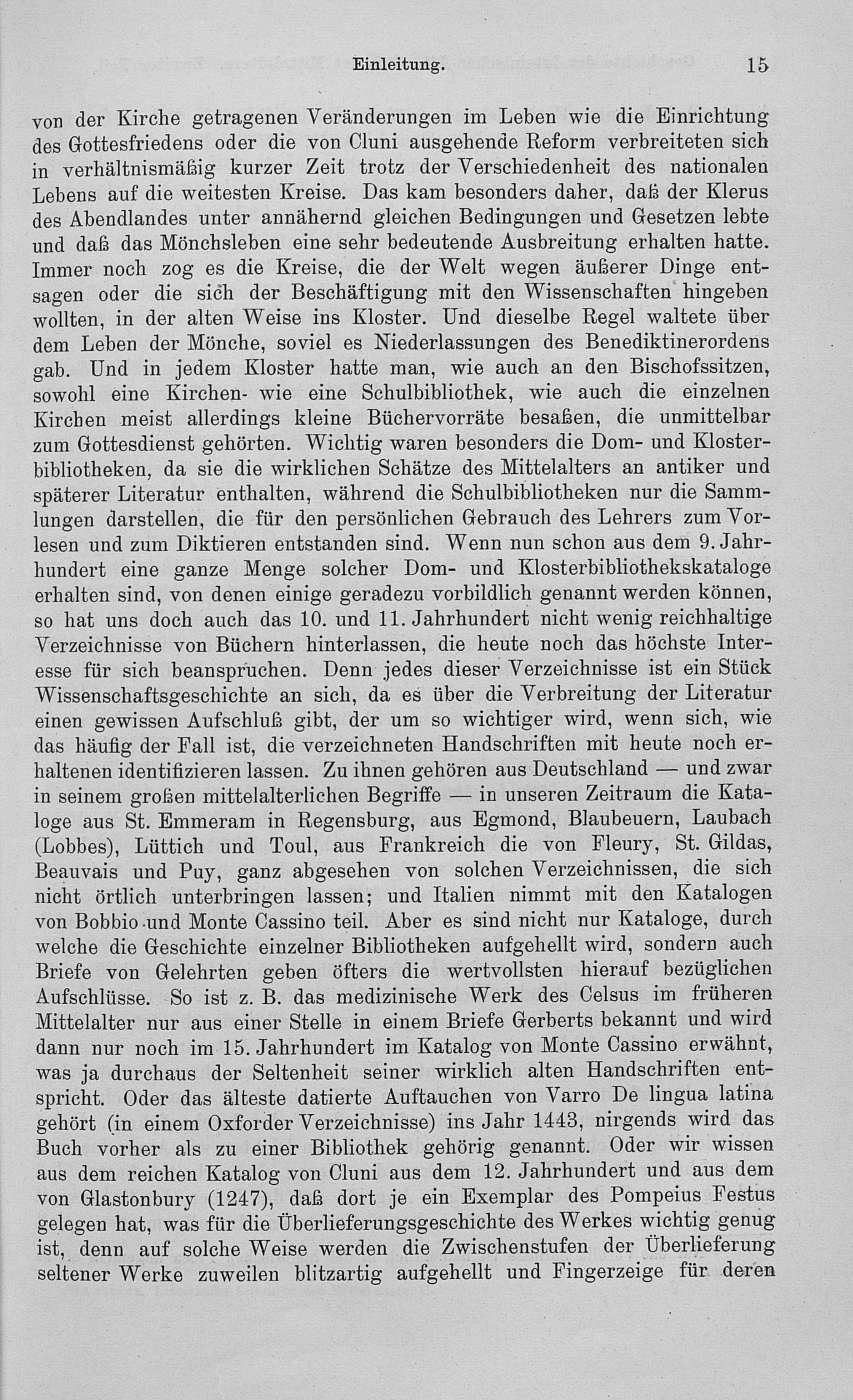 Einleitung. 15

von der Kirche getragenen Veränderungen im Leben wie die Einrichtung des Gottesfriedens oder die von Cluni ausgehende Reform verbreiteten sich in verhältnismäßig kurzer Zeit trotz der Verschiedenheit des nationalen Lebens auf die weitesten Kreise. Das kam besonders daher, daß der Klerus des Abendlandes unter annähernd gleichen Bedingungen und Gesetzen lebte und daß das Mönchsleben eine sehr bedeutende Ausbreitung erhalten hatte. Immer noch zog es die Kreise, die der Welt wegen äußerer Dinge entsagen oder die sich der Beschäftigung mit den Wissenschaften hingeben wollten, in der alten Weise ins Kloster. Und dieselbe Regel waltete über dem Leben der Mönche, soviel es Niederlassungen des Benediktinerordens gab. Und in jedem Kloster hatte man, wie auch an den Bischofssitzen, sowohl eine Kirchen- wie eine Schulbibliothek, wie auch die einzelnen Kirchen meist allerdings kleine Büchervorräte besaßen, die unmittelbar zum Gottesdienst gehörten. Wichtig waren besonders die Dom- und Klosterbibliotheken, da sie die wirklichen Schätze des Mittelalters an antiker und späterer Literatur enthalten, während die Schulbibliotheken nur die Sammlungen darstellen, die für den persönlichen Gebrauch des Lehrers zum Vorlesen und zum Diktieren entstanden sind. Wenn nun schon aus dem 9. Jahrhundert eine ganze Menge solcher Dom- und Klosterbibliothekskataloge erhalten sind, von denen einige geradezu vorbildlich genannt werden können, so hat uns doch auch das 10. und 11. Jahrhundert nicht wenig reichhaltige Verzeichnisse von Büchern hinterlassen, die heute noch das höchste Interesse für sich beanspruchen. Denn jedes dieser Verzeichnisse ist ein Stück Wissenschaftsgeschichte an sich, da es über die Verbreitung der Literatur einen gewissen Aufschluß gibt, der um so wichtiger wird, wenn sich, wie das häufig der Fall ist, die verzeichneten Handschriften mit heute noch erhaltenen identifizieren lassen. Zu ihnen gehören aus Deutschland — und zwar in seinem großen mittelalterlichen Begriffe — in unseren Zeitraum die Kataloge aus St. Emmeram in Regensburg, aus Egmond, Blaubeuern, Laubach (Lobbes), Lüttich und Toul, aus Frankreich die von Fleury, St. Gildas, Beauvais und Puy, ganz abgesehen von solchen Verzeichnissen, die sich nicht örtlich unterbringen lassen; und Italien nimmt mit den Katalogen von Bobbio und Monte Cassino teil. Aber es sind nicht nur Kataloge, durch welche die Geschichte einzelner Bibliotheken aufgehellt wird, sondern auch Briefe von Gelehrten geben öfters die wertvollsten hierauf bezüglichen Aufschlüsse. So ist z. B. das medizinische Werk des Celsus im früheren Mittelalter nur aus einer Stelle in einem Briefe Gerberts bekannt und wird dann nur noch im 15. Jahrhundert im Katalog von Monte Cassino erwähnt, was ja durchaus der Seltenheit seiner wirklich alten Handschriften entspricht. Oder das älteste datierte Auftauchen von Varro De lingua latina gehört (in einem Oxforder Verzeichnisse) ins Jahr 1443, nirgends wird das Buch vorher als zu einer Bibliothek gehörig genannt. Oder wir wissen aus dem reichen Katalog von Cluni aus dem 12. Jahrhundert und aus dem von Glastonbury (1247), daß dort je ein Exemplar des Pompeius Festus gelegen hat, was für die Überlieferungsgeschichte des Werkes wichtig genug ist, denn auf solche Weise werden die Zwischenstufen der Überlieferung seltener Werke zuweilen blitzartig aufgehellt und Fingerzeige für deren